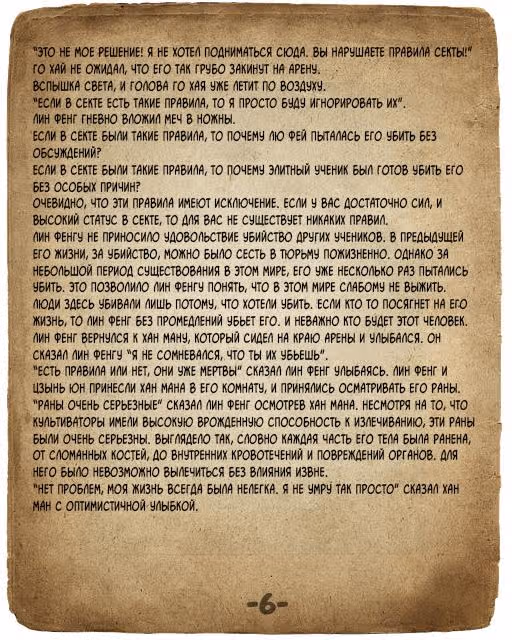 "ЭТО НЕ МОЕ РЕШЕНИЕ! Я НЕ ХОТЕЛ ПОДНИМАТЬСЯ СЮДА. ВЫ НАРУШАЕТЕ ПРАВИЛА СЕКТЫ!"
ГО ХАЙ НЕ ОЖИДАЛ, ЧТО ЕГО ТАК ГРУБО ЗАКИНУТ НА АРЕНУ.
ВСПЫШКА СВЕТА, И ГОЛОВА ГО ХАЯ УЖЕ ЛЕТИТ ПО ВОЗДУХУ.
"ЕСЛИ В СЕКТЕ ЕСТЬ ТАКИЕ ПРАВИЛА, ТО Я ПРОСТО БУДУ ИГНОРИРОВАТЬ ИХ".
ЛИН ФЕНГ ГНЕВНО ВЛОЖИЛ МЕЧ В НОЖНЫ.
ЕСЛИ В СЕКТЕ БЫЛИ ТАКИЕ ПРАВИЛА, ТО ПОЧЕМУ ЛЮ ФЕЙ ПЫТАЛАСЬ ЕГО УБИТЬ БЕЗ ОБСУЖДЕНИЙ?
ЕСЛИ В СЕКТЕ БЫЛИ ТАКИЕ ПРАВИЛА, ТО ПОЧЕМУ ЭЛИТНЫЙ УЧЕНИК БЫЛ ГОТОВ УБИТЬ ЕГО БЕЗ ОСОБЫХ ПРИЧИН?
ОЧЕВИДНО, ЧТО ЭТИ ПРАВИЛА ИМЕЮТ ИСКЛЮЧЕНИЕ. ЕСЛИ У ВАС ДОСТАТОЧНО СИЛ, И ВЫСОКИЙ СТАТУС В СЕКТЕ, ТО ДЛЯ ВАС НЕ СУЩЕСТВУЕТ НИКАКИХ ПРАВИЛ.
ЛИН ФЕНГУ НЕ ПРИНОСИЛО УДОВОЛЬСТВИЕ УБИЙСТВО ДРУГИХ УЧЕНИКОВ. В ПРЕДЫДУЩЕЙ ЕГО ЖИЗНИ, ЗА УБИЙСТВО, МОЖНО БЫЛО СЕСТЬ В ТЮРЬМУ ПОЖИЗНЕННО. ОДНАКО ЗА НЕБОЛЬШОЙ ПЕРИОД СУЩЕСТВОВАНИЯ В ЭТОМ МИРЕ, ЕГО УЖЕ НЕСКОЛЬКО РАЗ ПЫТАЛИСЬ УБИТЬ. ЭТО ПОЗВОЛИЛО ЛИН ФЕНГУ ПОНЯТЬ, ЧТО В ЭТОМ МИРЕ СЛАБОМУ НЕ ВЫЖИТЬ. ЛЮДИ ЗДЕСЬ УБИВАЛИ ЛИШЬ ПОТОМУ, ЧТО ХОТЕЛИ УБИТЬ. ЕСЛИ КТО ТО ПОСЯГНЕТ НА ЕГО ЖИЗНЬ, ТО ЛИН ФЕНГ БЕЗ ПРОМЕДЛЕНИЙ УБЬЕТ ЕГО. И НЕВАЖНО КТО БУДЕТ ЭТОТ ЧЕЛОВЕК.
ЛИН ФЕНГ ВЕРНУЛСЯ К ХАН МАНУ, КОТОРЫЙ СИДЕЛ НА КРАЮ АРЕНЫ И УЛЫБАЛСЯ. ОН СКАЗАЛ ЛИН ФЕНГУ "Я НЕ СОМНЕВАЛСЯ, ЧТО ТЫ ИХ УБЬЕШЬ".
"ЕСТЬ ПРАВИЛА ИЛИ НЕТ, ОНИ УЖЕ МЕРТВЫ" СКАЗАЛ ЛИН ФЕНГ УЛЫБАЯСЬ. ЛИН ФЕНГ И ЦЗЫНЬ ЮН ПРИНЕСЛИ ХАН МАНА В ЕГО КОМНАТУ, И ПРИНЯЛИСЬ ОСМАТРИВАТЬ ЕГО РАНЫ.
"РАНЫ ОЧЕНЬ СЕРЬЕЗНЫЕ" СКАЗАЛ ЛИН ФЕНГ ОСМОТРЕВ ХАН МАНА. НЕСМОТРЯ НА ТО, ЧТО КУЛЬТИВАТОРЫ ИМЕЛИ ВЫСОКУЮ ВРОЖДЕННУЮ СПОСОБНОСТЬ К ИЗЛЕЧИВАНИЮ, ЭТИ РАНЫ БЫЛИ ОЧЕНЬ СЕРЬЕЗНЫ. ВЫГЛЯДЕЛО ТАК, СЛОВНО КАЖДАЯ ЧАСТЬ ЕГО ТЕЛА БЫЛА РАНЕНА, ОТ СЛОМАННЫХ КОСТЕЙ, ДО ВНУТРЕННИХ КРОВОТЕЧЕНИЙ И ПОВРЕЖДЕНИЙ ОРГАНОВ. ДЛЯ НЕГО БЫЛО НЕВОЗМОЖНО ВЫЛЕЧИТЬСЯ БЕЗ ВЛИЯНИЯ ИЗВНЕ.
"НЕТ ПРОБЛЕМ, МОЯ ЖИЗНЬ ВСЕГДА БЫЛА НЕЛЕГКА. Я НЕ УМРУ ТАК ПРОСТО" СКАЗАЛ ХАН МАН С ОПТИМИСТИЧНОЙ УЛЫБКОЙ.

-6-